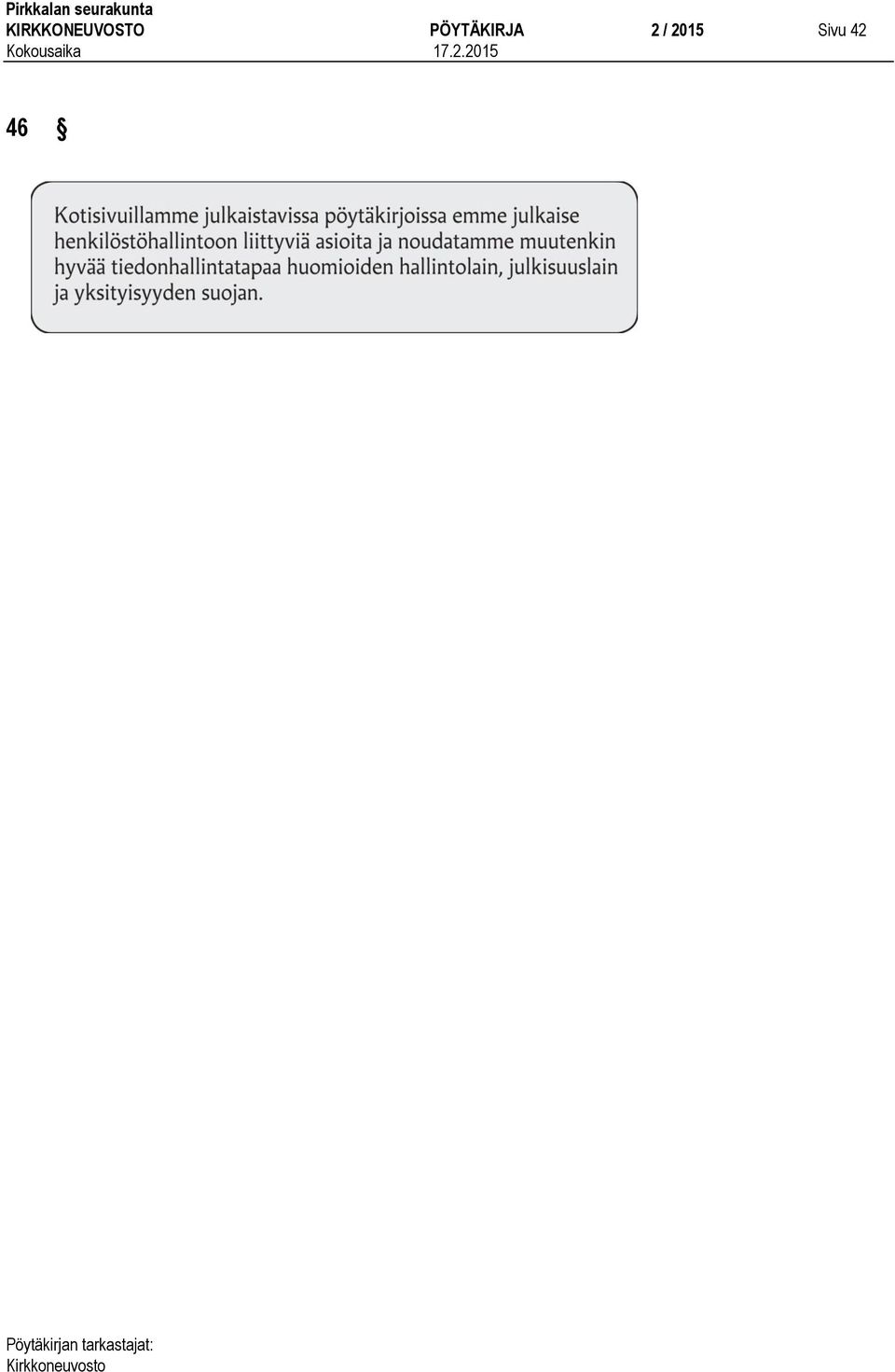 Pirkkalan seurakunta
KIRKKONEUVOSTO PÖYTÄKIRJA 2 / 2015 Sivu 42
Kokousaika 17.2.2015

46 §

Kotisivuillamme julkaistavissa pöytäkirjoissa emme julkaise henkilöstöhallintoon liittyviä asioita ja noudatamme muutenkin hyvää tiedonhallintatapaa huomioiden hallintolain, julkisuuslain ja yksityisyyden suojan.

Pöytäkirjan tarkastajat:
Kirkkoneuvosto